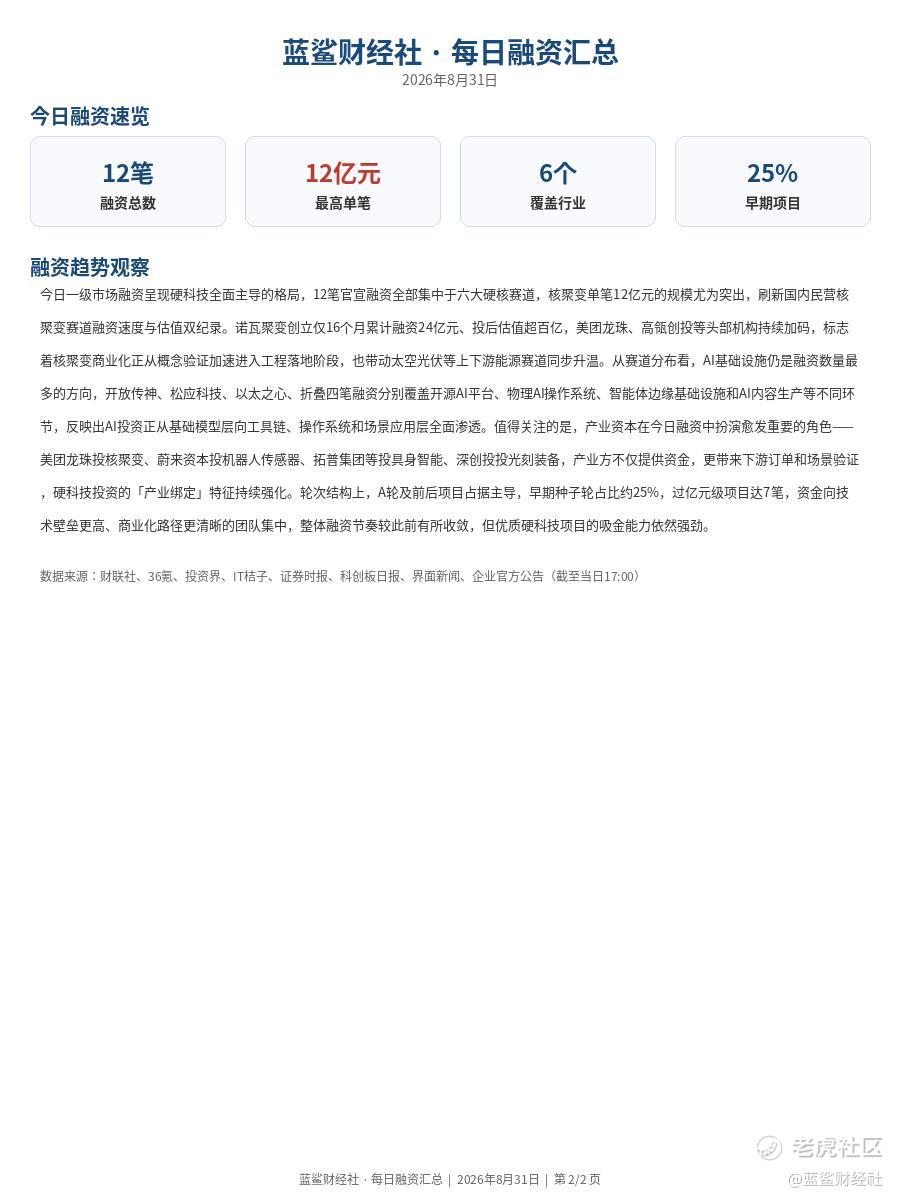 蓝鲨财经社 · 每日融资汇总
2026年8月31日

今日融资速览

12笔
融资总数

12亿元
最高单笔

6个
覆盖行业

25%
早期项目

融资趋势观察

今日一级市场融资呈现硬科技全面主导的格局，12笔官宣融资全部集中于六大硬核赛道，核聚变单笔12亿元的规模尤为突出，刷新国内民营核聚变赛道融资速度与估值双纪录。诺瓦聚变创立仅16个月累计融资24亿元、投后估值超百亿，美团龙珠、高瓴创投等头部机构持续加码，标志着核聚变商业化正从概念验证加速进入工程落地阶段，也带动太空光伏等上下游能源赛道同步升温。从赛道分布看，AI基础设施仍是融资数量最多的方向，开放传神、松应科技、以太之心、折叠四笔融资分别覆盖开源AI平台、物理AI操作系统、智能体边缘基础设施和AI内容生产等不同环节，反映出AI投资正从基础模型层向工具链、操作系统和场景应用层全面渗透。值得关注的是，产业资本在今日融资中扮演愈发重要的角色——美团龙珠投核聚变、蔚来资本投机器人传感器、拓普集团等投具身智能、深创投投光刻装备，产业方不仅提供资金，更带来下游订单和场景验证，硬科技投资的「产业绑定」特征持续强化。轮次结构上，A轮及前后项目占据主导，早期种子轮占比约25%，过亿元级项目达7笔，资金向技术壁垒更高、商业化路径更清晰的团队集中，整体融资节奏较此前有所收敛，但优质硬科技项目的吸金能力依然强劲。

数据来源：财联社、36氪、投资界、IT桔子、证券时报、科创板日报、界面新闻、企业官方公告（截至当日17:00）

蓝鲨财经社 · 每日融资汇总 | 2026年8月31日 | 第2/2页

老虎社区
@蓝鲨财经社